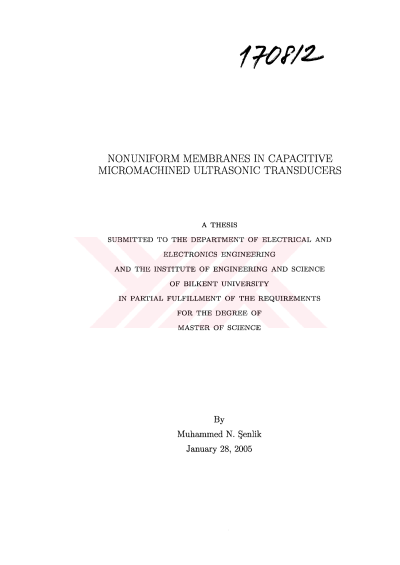 170812

NONUNIFORM MEMBRANES IN CAPACITIVE MICROMACHINED ULTRASONIC TRANSDUCERS

A THESIS
SUBMITTED TO THE DEPARTMENT OF ELECTRICAL AND ELECTRONICS ENGINEERING
AND THE INSTITUTE OF ENGINEERING AND SCIENCE
OF BILKENT UNIVERSITY
IN PARTIAL FULFILLMENT OF THE REQUIREMENTS
FOR THE DEGREE OF
MASTER OF SCIENCE

By
Muhammed N. Şenlik
January 28, 2005